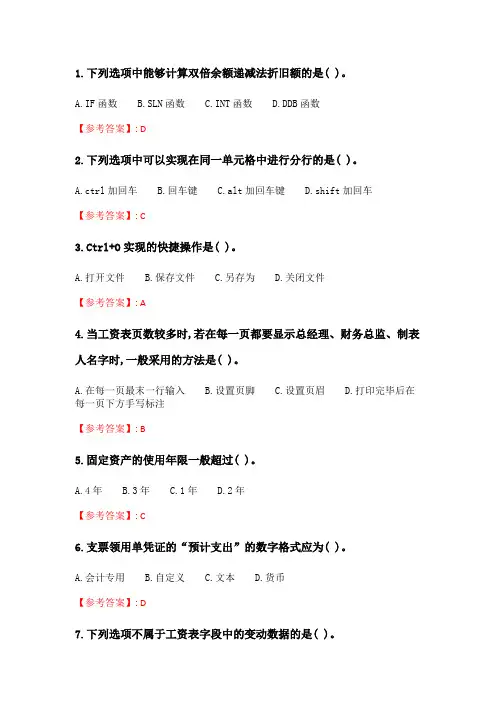 1. 下列选项中能够计算双倍余额递减法折旧额的是（ ）。

A. IF 函数　B. SLN 函数　C. INT 函数　D. DDB 函数

【参考答案】: D

2. 下列选项中可以实现在同一单元格中进行分行的是（ ）。

A. ctrl 加回车　B. 回车键　C. alt 加回车键　D. shift 加回车

【参考答案】: C

3. Ctrl+O 实现的快捷操作是（ ）。

A. 打开文件　B. 保存文件　C. 另存为　D. 关闭文件

【参考答案】: A

4. 当工资表页数较多时，若在每一页都要显示总经理、财务总监、制表人名字时，一般采用的方法是（ ）。

A. 在每一页最末一行输入　B. 设置页脚　C. 设置页眉　D. 打印完毕后在每一页下方手写标注

【参考答案】: B

5. 固定资产的使用年限一般超过（ ）。

A. 4 年　B. 3 年　C. 1 年　D. 2 年

【参考答案】: C

6. 支票领用单凭证的“预计支出”的数字格式应为（ ）。

A. 会计专用　B. 自定义　C. 文本　D. 货币

【参考答案】: D

7. 下列选项不属于工资表字段中的变动数据的是（ ）。